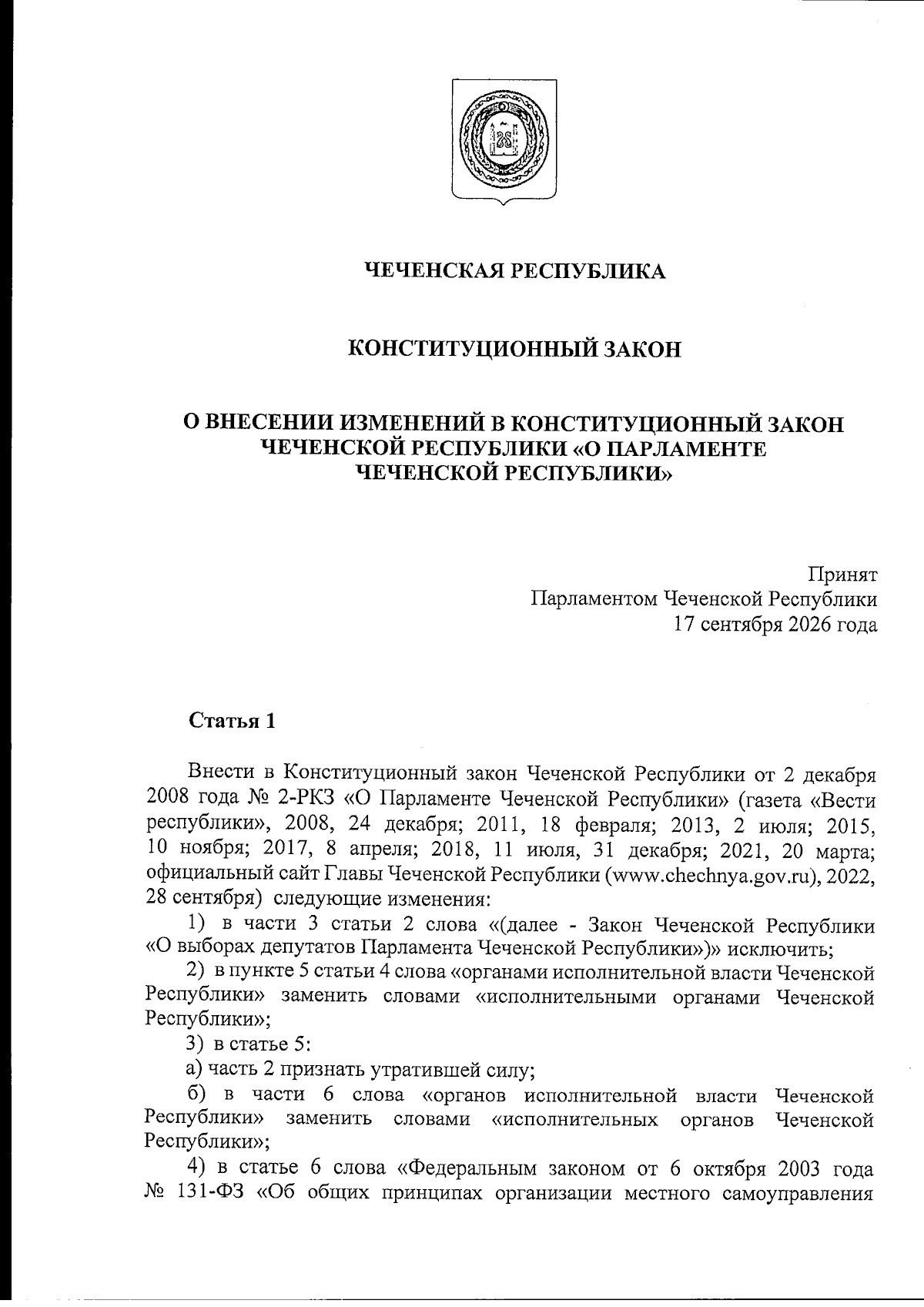 ЧЕЧЕНСКАЯ РЕСПУБЛИКА

КОНСТИТУЦИОННЫЙ ЗАКОН

О ВНЕСЕНИИ ИЗМЕНЕНИЙ В КОНСТИТУЦИОННЫЙ ЗАКОН ЧЕЧЕНСКОЙ РЕСПУБЛИКИ «О ПАРЛАМЕНТЕ ЧЕЧЕНСКОЙ РЕСПУБЛИКИ»

Принят
Парламентом Чеченской Республики
17 сентября 2026 года

Статья 1

Внести в Конституционный закон Чеченской Республики от 2 декабря 2008 года № 2-РКЗ «О Парламенте Чеченской Республики» (газета «Вести республики», 2008, 24 декабря; 2011, 18 февраля; 2013, 2 июля; 2015, 10 ноября; 2017, 8 апреля; 2018, 11 июля, 31 декабря; 2021, 20 марта; официальный сайт Главы Чеченской Республики (www.chechnya.gov.ru), 2022, 28 сентября) следующие изменения:

1) в части 3 статьи 2 слова «(далее - Закон Чеченской Республики «О выборах депутатов Парламента Чеченской Республики»)» исключить;

2) в пункте 5 статьи 4 слова «органами исполнительной власти Чеченской Республики» заменить словами «исполнительными органами Чеченской Республики»;

3) в статье 5:

а) часть 2 признать утратившей силу;

б) в части 6 слова «органов исполнительной власти Чеченской Республики» заменить словами «исполнительных органов Чеченской Республики»;

4) в статье 6 слова «Федеральным законом от 6 октября 2003 года № 131-ФЗ «Об общих принципах организации местного самоуправления